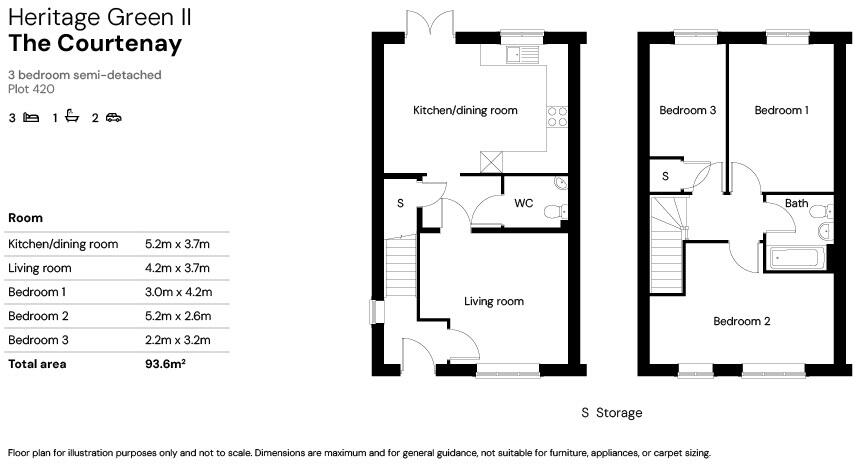 Heritage Green II
The Courtenay

3 bedroom semi-detached
Plot 420

3 1 2

| Room | |
|---|---|
| Kitchen/dining room | 5.2m x 3.7m |
| Living room | 4.2m x 3.7m |
| Bedroom 1 | 3.0m x 4.2m |
| Bedroom 2 | 5.2m x 2.6m |
| Bedroom 3 | 2.2m x 3.2m |
| Total area | 93.6m² |

Kitchen/dining room

S

WC

Living room

Bedroom 3

Bedroom 1

S

Bath

Bedroom 2

S Storage

Floor plan for illustration purposes only and not to scale. Dimensions are maximum and for general guidance, not suitable for furniture, appliances, or carpet sizing.